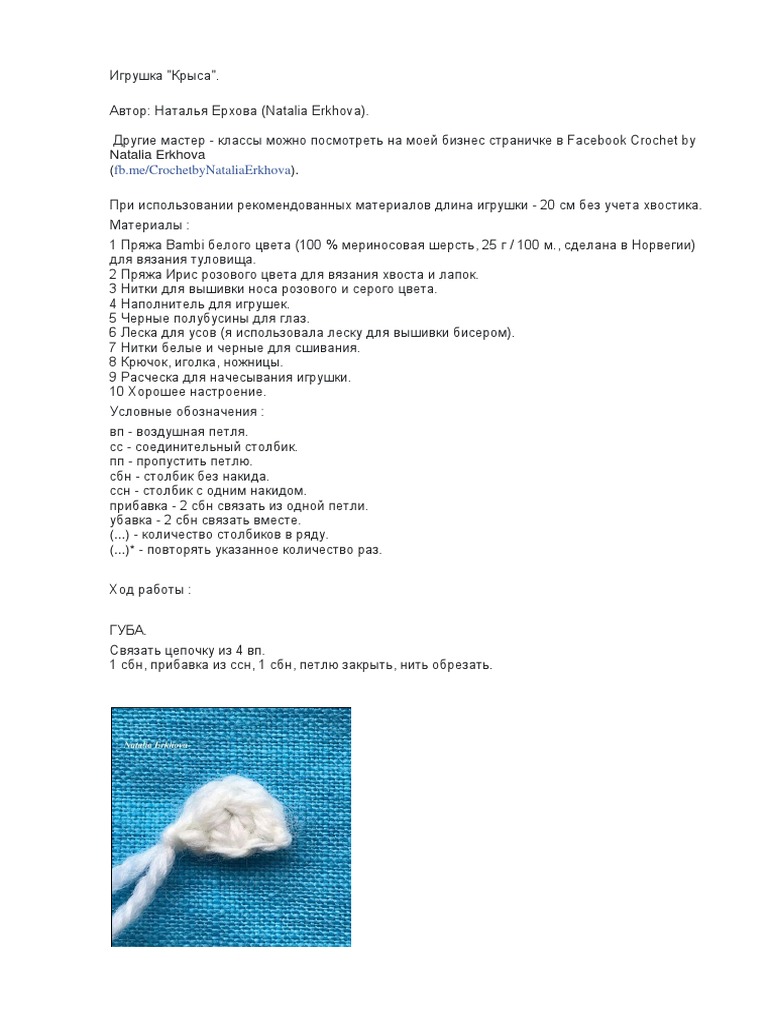 Игрушка "Крыса".

Автор: Наталья Ерхова (Natalia Erkhova).

Другие мастер - классы можно посмотреть на моей бизнес страничке в Facebook Crochet by Natalia Erkhova (fb.me/CrochetbyNataliaErkhova).

При использовании рекомендованных материалов длина игрушки - 20 см без учета хвостика.

Материалы :

1 Пряжа Bambi белого цвета (100 % мериносовая шерсть, 25 г / 100 м., сделана в Норвегии) для вязания туловища.
2 Пряжа Ирис розового цвета для вязания хвоста и лапок.
3 Нитки для вышивки носа розового и серого цвета.
4 Наполнитель для игрушек.
5 Черные полубусины для глаз.
6 Леска для усов (я использовала леску для вышивки бисером).
7 Нитки белые и черные для сшивания.
8 Крючок, иголка, ножницы.
9 Расческа для начесывания игрушки.
10 Хорошее настроение.

Условные обозначения :

вп - воздушная петля.
сс - соединительный столбик.
пп - пропустить петлю.
сбн - столбик без накида.
ссн - столбик с одним накидом.
прибавка - 2 сбн связать из одной петли.
убавка - 2 сбн связать вместе.
(...) - количество столбиков в ряду.
(...)* - повторять указанное количество раз.

Ход работы :

ГУБА.

Связать цепочку из 4 вп.
1 сбн, прибавка из ссн, 1 сбн, петлю закрыть, нить обрезать.

Natalia Erkhova